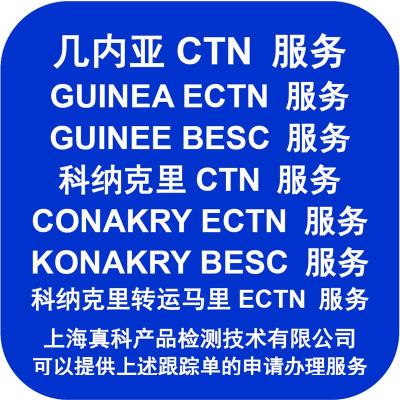 几内亚 CTN 服务
GUINEA ECTN 服务
GUINEE BESC 服务
科纳克里 CTN 服务
CONAKRY ECTN 服务
KONAKRY BESC 服务
科纳克里转运马里 ECTN 服务
上海真科产品检测技术有限公司
可以提供上述跟踪单的申请办理服务